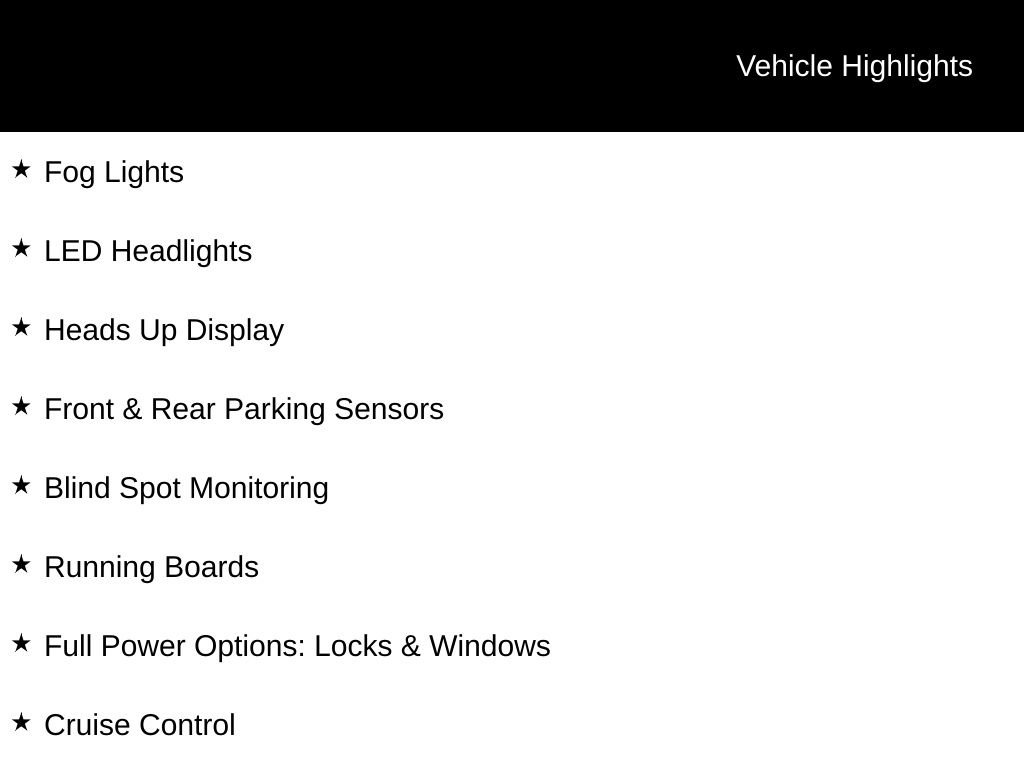 Vehicle Highlights

★ Fog Lights

★ LED Headlights

★ Heads Up Display

★ Front & Rear Parking Sensors

★ Blind Spot Monitoring

★ Running Boards

★ Full Power Options: Locks & Windows

★ Cruise Control